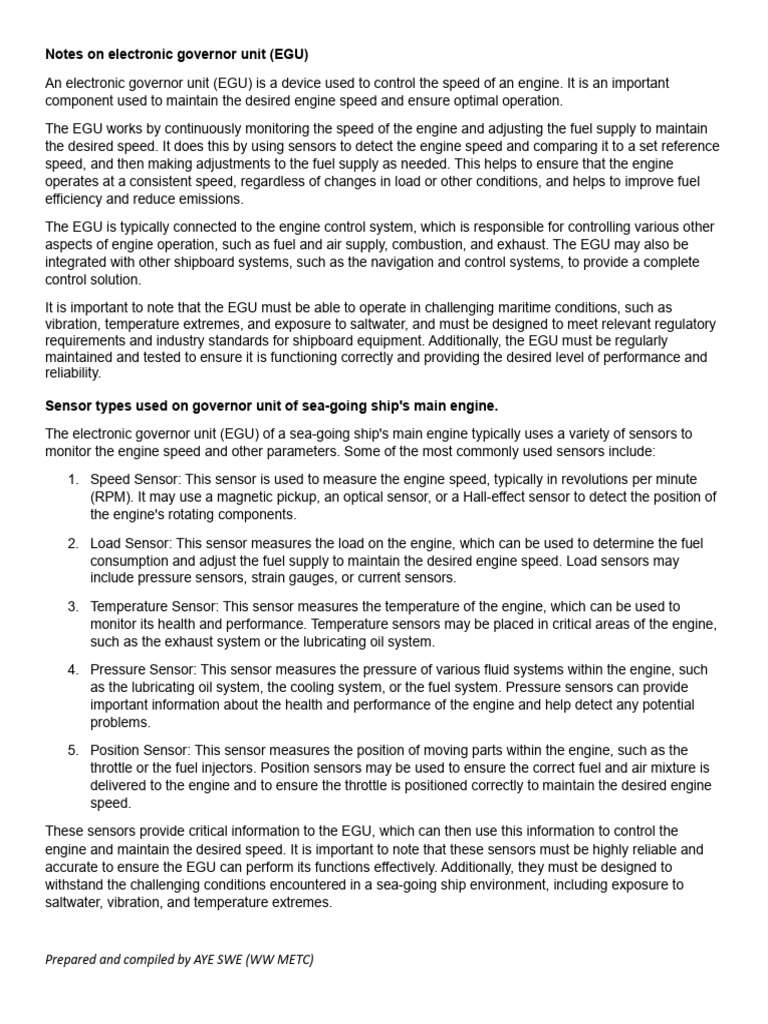 Notes on electronic governor unit (EGU)

An electronic governor unit (EGU) is a device used to control the speed of an engine. It is an important component used to maintain the desired engine speed and ensure optimal operation.

The EGU works by continuously monitoring the speed of the engine and adjusting the fuel supply to maintain the desired speed. It does this by using sensors to detect the engine speed and comparing it to a set reference speed, and then making adjustments to the fuel supply as needed. This helps to ensure that the engine operates at a consistent speed, regardless of changes in load or other conditions, and helps to improve fuel efficiency and reduce emissions.

The EGU is typically connected to the engine control system, which is responsible for controlling various other aspects of engine operation, such as fuel and air supply, combustion, and exhaust. The EGU may also be integrated with other shipboard systems, such as the navigation and control systems, to provide a complete control solution.

It is important to note that the EGU must be able to operate in challenging maritime conditions, such as vibration, temperature extremes, and exposure to saltwater, and must be designed to meet relevant regulatory requirements and industry standards for shipboard equipment. Additionally, the EGU must be regularly maintained and tested to ensure it is functioning correctly and providing the desired level of performance and reliability.

Sensor types used on governor unit of sea-going ship's main engine.

The electronic governor unit (EGU) of a sea-going ship's main engine typically uses a variety of sensors to monitor the engine speed and other parameters. Some of the most commonly used sensors include:

1. Speed Sensor: This sensor is used to measure the engine speed, typically in revolutions per minute (RPM). It may use a magnetic pickup, an optical sensor, or a Hall-effect sensor to detect the position of the engine's rotating components.

2. Load Sensor: This sensor measures the load on the engine, which can be used to determine the fuel consumption and adjust the fuel supply to maintain the desired engine speed. Load sensors may include pressure sensors, strain gauges, or current sensors.

3. Temperature Sensor: This sensor measures the temperature of the engine, which can be used to monitor its health and performance. Temperature sensors may be placed in critical areas of the engine, such as the exhaust system or the lubricating oil system.

4. Pressure Sensor: This sensor measures the pressure of various fluid systems within the engine, such as the lubricating oil system, the cooling system, or the fuel system. Pressure sensors can provide important information about the health and performance of the engine and help detect any potential problems.

5. Position Sensor: This sensor measures the position of moving parts within the engine, such as the throttle or the fuel injectors. Position sensors may be used to ensure the correct fuel and air mixture is delivered to the engine and to ensure the throttle is positioned correctly to maintain the desired engine speed.

These sensors provide critical information to the EGU, which can then use this information to control the engine and maintain the desired speed. It is important to note that these sensors must be highly reliable and accurate to ensure the EGU can perform its functions effectively. Additionally, they must be designed to withstand the challenging conditions encountered in a sea-going ship environment, including exposure to saltwater, vibration, and temperature extremes.

Prepared and compiled by AYE SWE (WW METC)